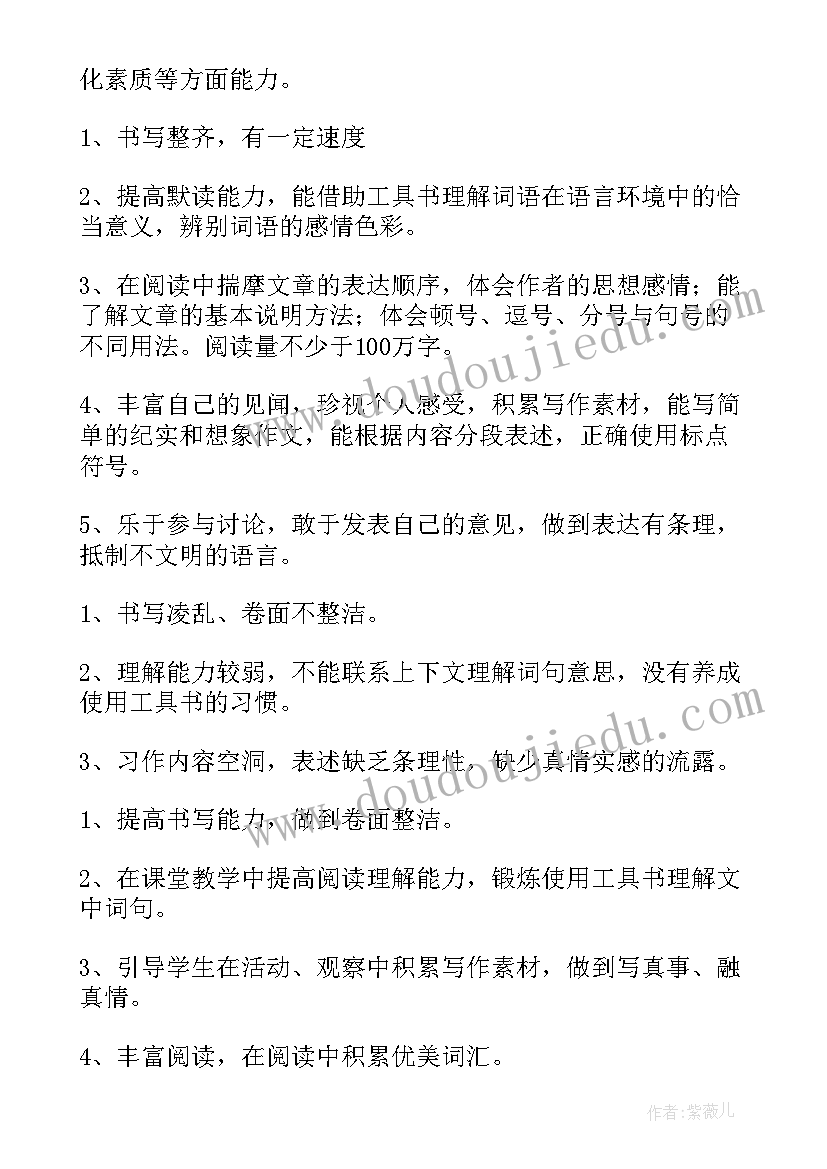 化素质等方面能力。

1、书写整齐，有一定速度

2、提高默读能力，能借助工具书理解词语在语言环境中的恰当意义，辨别词语的感情色彩。

3、在阅读中揣摩文章的表达顺序，体会作者的思想感情；能了解文章的基本说明方法；体会顿号、逗号、分号与句号的不同用法。阅读量不少于100万字。

4、丰富自己的见闻，珍视个人感受，积累写作素材，能写简单的纪实和想象作文，能根据内容分段表述，正确使用标点符号。

5、乐于参与讨论，敢于发表自己的意见，做到表达有条理，抵制不文明的语言。

1、书写凌乱、卷面不整洁。

2、理解能力较弱，不能联系上下文理解词句意思，没有养成使用工具书的习惯。

3、习作内容空洞，表述缺乏条理性，缺少真情实感的流露。

1、提高书写能力，做到卷面整洁。

2、在课堂教学中提高阅读理解能力，锻炼使用工具书理解文中词句。

3、引导学生在活动、观察中积累写作素材，做到写真事、融真情。

4、丰富阅读，在阅读中积累优美词汇。

www.doudoujiedu.com

www.doudoujiedu.com

作者:紫薇儿